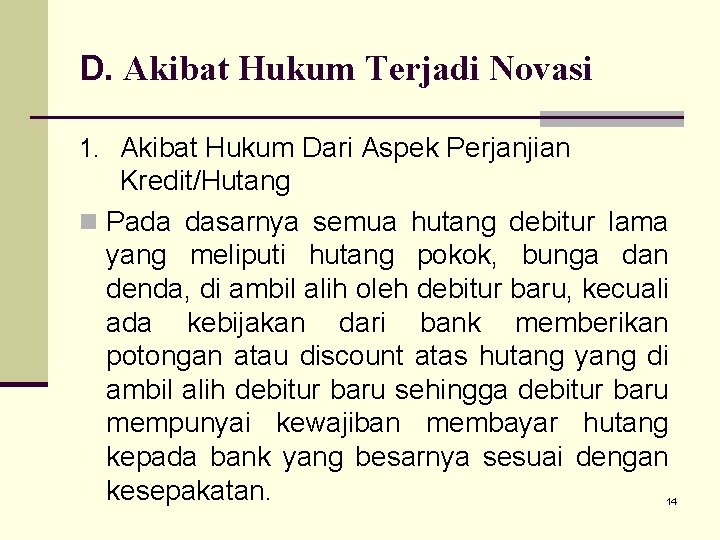 D. Akibat Hukum Terjadi Novasi

1. Akibat Hukum Dari Aspek Perjanjian Kredit/Hutang

Pada dasarnya semua hutang debitur lama yang meliputi hutang pokok, bunga dan denda, di ambil alih oleh debitur baru, kecuali ada kebijakan dari bank memberikan potongan atau discount atas hutang yang di ambil alih debitur baru sehingga debitur baru mempunyai kewajiban membayar hutang kepada bank yang besarnya sesuai dengan kesepakatan.

14